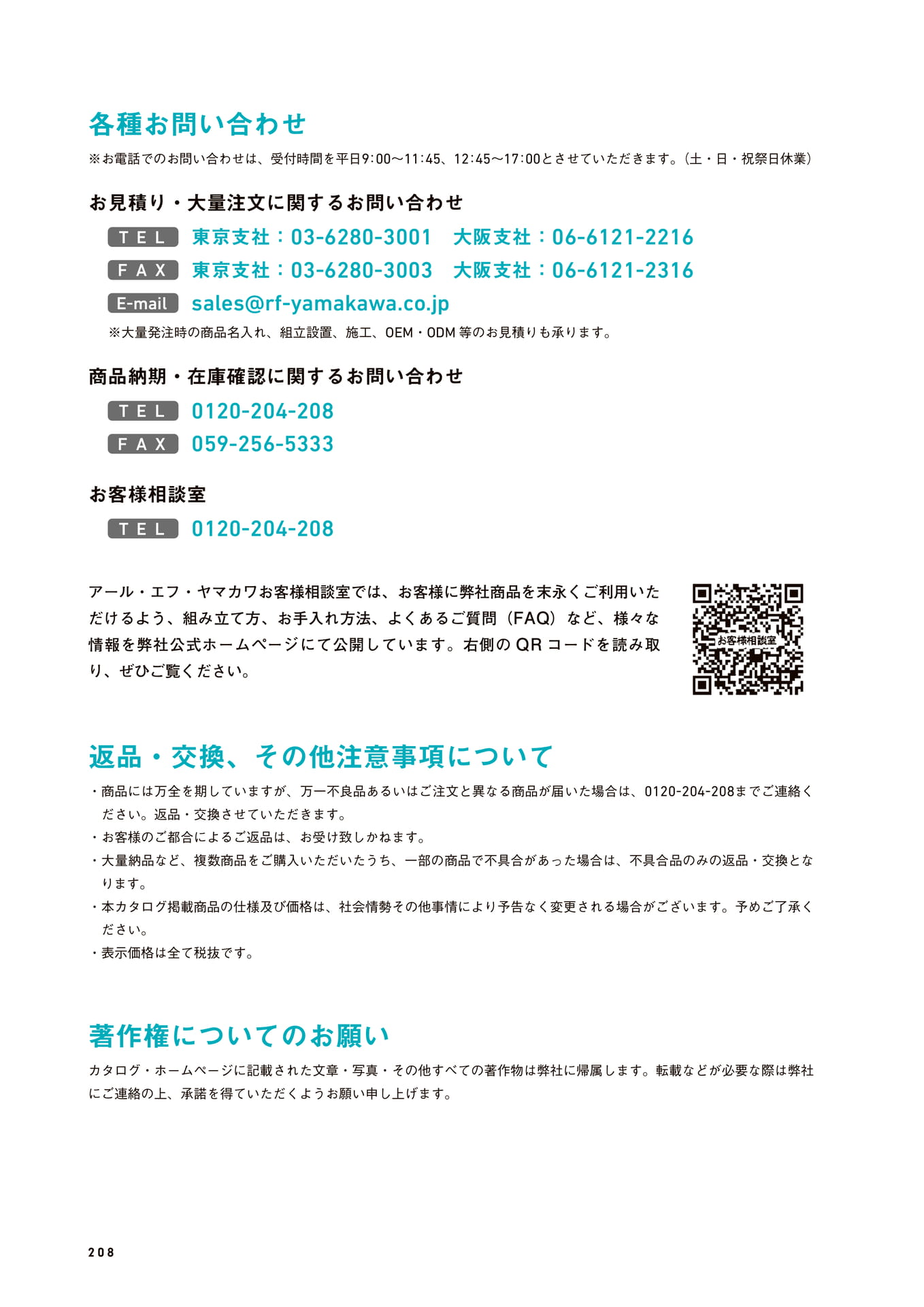 各種お問い合わせ

※お電話でのお問い合わせは、受付時間を平日9:00〜11:45、12:45〜17:00とさせていただきます。（土・日・祝祭日休業）

お見積り・大量注文に関するお問い合わせ

TEL 東京支社：03-6280-3001 大阪支社：06-6121-2216

FAX 東京支社：03-6280-3003 大阪支社：06-6121-2316

E-mail sales@rf-yamakawa.co.jp

※大量発注時の商品名入れ、組立設置、施工、OEM・ODM 等のお見積りも承ります。

商品納期・在庫確認に関するお問い合わせ

TEL 0120-204-208

FAX 059-256-5333

お客様相談室

TEL 0120-204-208

アール・エフ・ヤマカワお客様相談室では、お客様に弊社商品を末永くご利用いただけるよう、組み立て方、お手入れ方法、よくあるご質問（FAQ）など、様々な情報を弊社公式ホームページにて公開しています。右側の QR コードを読み取り、ぜひご覧ください。

お客様相談室

返品・交換、その他注意事項について

・商品には万全を期していますが、万一不良品あるいはご注文と異なる商品が届いた場合は、0120-204-208までご連絡ください。返品・交換させていただきます。
・お客様のご都合によるご返品は、お受け致しかねます。
・大量納品など、複数商品をご購入いただいたうち、一部の商品で不具合があった場合は、不具合品のみの返品・交換となります。
・本カタログ掲載商品の仕様及び価格は、社会情勢その他事情により予告なく変更される場合がございます。予めご了承ください。
・表示価格は全て税抜です。

著作権についてのお願い

カタログ・ホームページに記載された文章・写真・その他すべての著作物は弊社に帰属します。転載などが必要な際は弊社にご連絡の上、承諾を得ていただくようお願い申し上げます。

208